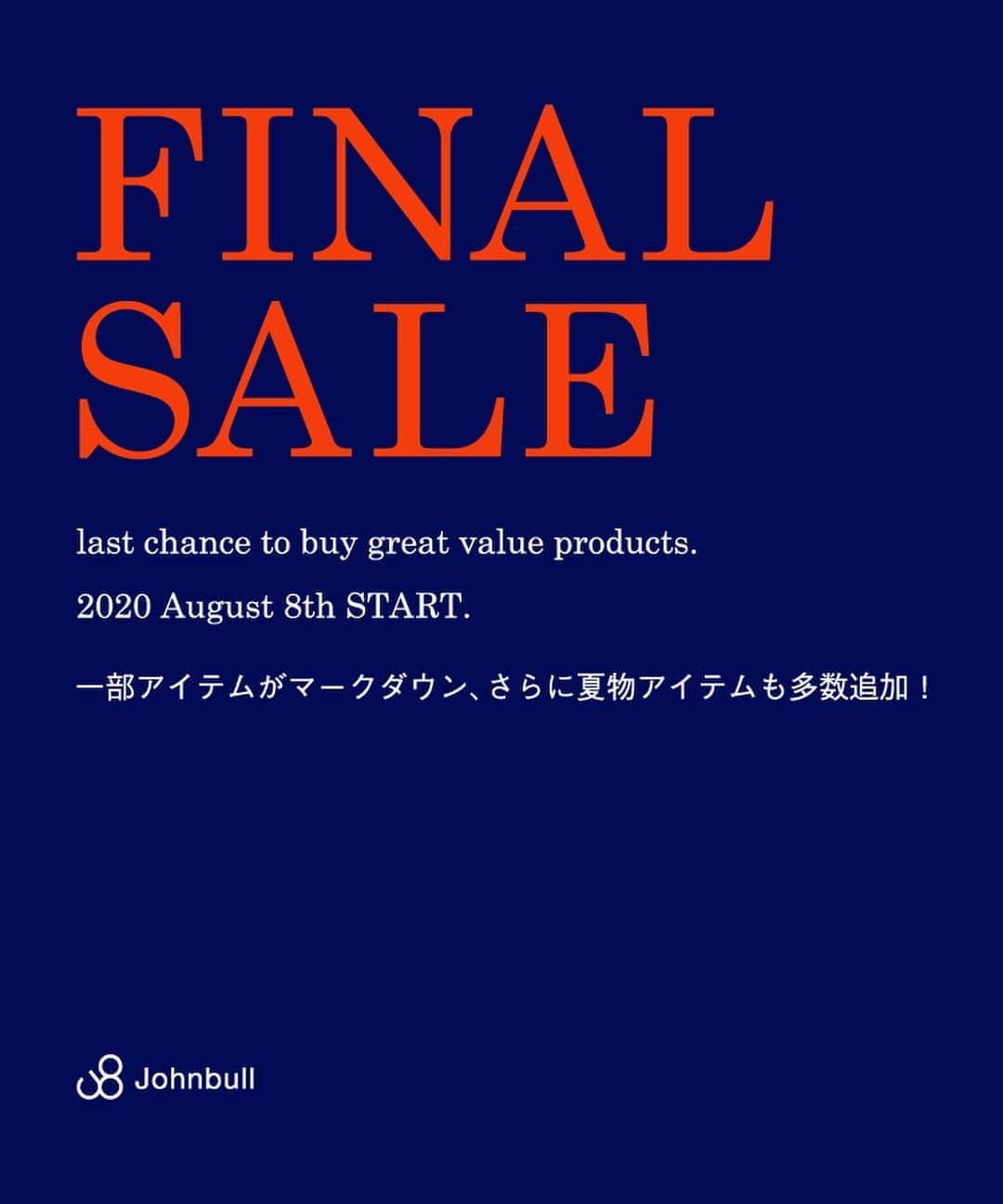 FINAL SALE

last chance to buy great value products.

2020 August 8th START.

一部アイテムがマークダウン、さらに夏物アイテムも多数追加！

Johnbull